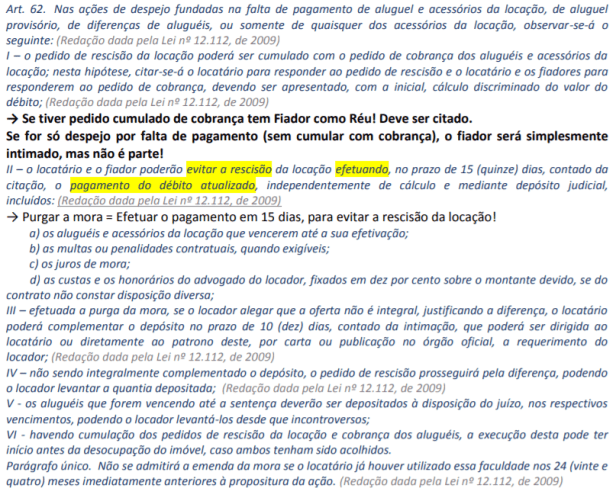 Art. 62. Nas ações de despejo fundadas na falta de pagamento de aluguel e acessórios da locação, de aluguel provisório, de diferenças de aluguéis, ou somente de quaisquer dos acessórios da locação, observar-se-á o seguinte: (Redação dada pela Lei nº 12.112, de 2009)

I – o pedido de rescisão da locação poderá ser cumulado com o pedido de cobrança dos aluguéis e acessórios da locação; nesta hipótese, citar-se-á o locatário para responder ao pedido de rescisão e o locatário e os fiadores para responderem ao pedido de cobrança, devendo ser apresentado, com a inicial, cálculo discriminado do valor do débito; (Redação dada pela Lei nº 12.112, de 2009)

→ Se tiver pedido cumulado de cobrança tem Fiador como Réu! Deve ser citado.

Se for só despejo por falta de pagamento (sem cumular com cobrança), o fiador será simplesmente intimado, mas não é parte!

II – o locatário e o fiador poderão evitar a rescisão da locação efetuando, no prazo de 15 (quinze) dias, contado da citação, o pagamento do débito atualizado, independentemente de cálculo e mediante depósito judicial, incluídos: (Redação dada pela Lei nº 12.112, de 2009)

→ Purgar a mora = Efetuar o pagamento em 15 dias, para evitar a rescisão da locação!

a) os aluguéis e acessórios da locação que vencerem até a sua efetivação;

b) as multas ou penalidades contratuais, quando exigíveis;

c) os juros de mora;

d) as custas e os honorários do advogado do locador, fixados em dez por cento sobre o montante devido, se do contrato não constar disposição diversa;

III – efetuada a purga da mora, se o locador alegar que a oferta não é integral, justificando a diferença, o locatário poderá complementar o depósito no prazo de 10 (dez) dias, contado da intimação, que poderá ser dirigida ao locatário ou diretamente ao patrono deste, por carta ou publicação no órgão oficial, a requerimento do locador; (Redação dada pela Lei nº 12.112, de 2009)

IV – não sendo integralmente complementado o depósito, o pedido de rescisão prosseguirá pela diferença, podendo o locador levantar a quantia depositada; (Redação dada pela Lei nº 12.112, de 2009)

V - os aluguéis que forem vencendo até a sentença deverão ser depositados à disposição do juízo, nos respectivos vencimentos, podendo o locador levantá-los desde que incontroversos;

VI - havendo cumulação dos pedidos de rescisão da locação e cobrança dos aluguéis, a execução desta pode ter início antes da desocupação do imóvel, caso ambos tenham sido acolhidos.

Parágrafo único. Não se admitirá a emenda da mora se o locatário já houver utilizado essa faculdade nos 24 (vinte e quatro) meses imediatamente anteriores à propositura da ação. (Redação dada pela Lei nº 12.112, de 2009)